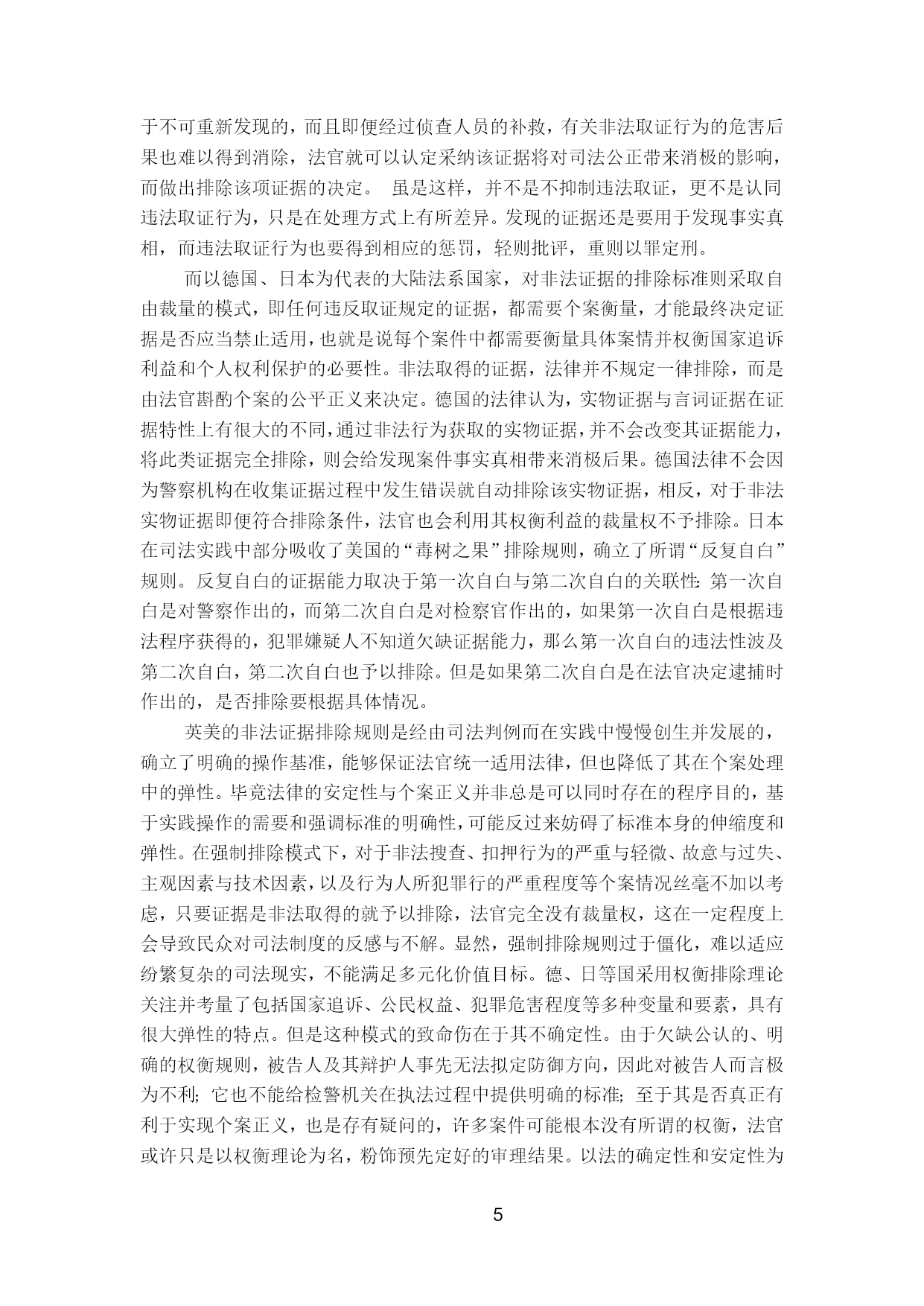 于不可重新发现的，而且即便经过侦查人员的补救，有关非法取证行为的危害后果也难以得到消除，法官就可以认定采纳该证据将对司法公正带来消极的影响，而做出排除该项证据的决定。 虽是这样，并不是不抑制违法取证，更不是认同违法取证行为，只是在处理方式上有所差异。发现的证据还是要用于发现事实真相，而违法取证行为也要得到相应的惩罚，轻则批评，重则以罪定刑。

而以德国、日本为代表的大陆法系国家，对非法证据的排除标准则采取自由裁量的模式，即任何违反取证规定的证据，都需要个案衡量，才能最终决定证据是否应当禁止适用，也就是说每个案件中都需要衡量具体案情并权衡国家追诉利益和个人权利保护的必要性。非法取得的证据，法律并不规定一律排除，而是由法官斟酌个案的公平正义来决定。德国的法律认为，实物证据与言词证据在证据特性上有很大的不同，通过非法行为获取的实物证据，并不会改变其证据能力，将此类证据完全排除，则会给发现案件事实真相带来消极后果。德国法律不会因为警察机构在收集证据过程中发生错误就自动排除该实物证据，相反，对于非法实物证据即便符合排除条件，法官也会利用其权衡利益的裁量权不予排除。日本在司法实践中部分吸收了美国的“毒树之果”排除规则，确立了所谓“反复自白”规则。反复自白的证据能力取决于第一次自白与第二次自白的关联性：第一次自白是对警察作出的，而第二次自白是对检察官作出的，如果第一次自白是根据违法程序获得的，犯罪嫌疑人不知道欠缺证据能力，那么第一次自白的违法性波及第二次自白，第二次自白也予以排除。但是如果第二次自白是在法官决定逮捕时作出的，是否排除要根据具体情况。

英美的非法证据排除规则是经由司法判例而在实践中慢慢创生并发展的，确立了明确的操作基准，能够保证法官统一适用法律，但也降低了其在个案处理中的弹性。毕竟法律的安定性与个案正义并非总是可以同时存在的程序目的，基于实践操作的需要和强调标准的明确性，可能反过来妨碍了标准本身的伸缩度和弹性。在强制排除模式下，对于非法搜查、扣押行为的严重与轻微、故意与过失、主观因素与技术因素，以及行为人所犯罪行的严重程度等个案情况丝毫不加以考虑，只要证据是非法取得的就予以排除，法官完全没有裁量权，这在一定程度上会导致民众对司法制度的反感与不解。显然，强制排除规则过于僵化，难以适应纷繁复杂的司法现实，不能满足多元化价值目标。德、日等国采用权衡排除理论关注并考量了包括国家追诉、公民权益、犯罪危害程度等多种变量和要素，具有很大弹性的特点。但是这种模式的致命伤在于其不确定性。由于欠缺公认的、明确的权衡规则，被告人及其辩护人事先无法拟定防御方向，因此对被告人而言极为不利；它也不能给检警机关在执法过程中提供明确的标准；至于其是否真正有利于实现个案正义，也是存有疑问的，许多案件可能根本没有所谓的权衡，法官或许只是以权衡理论为名，粉饰预先定好的审理结果。以法的确定性和安定性为

5